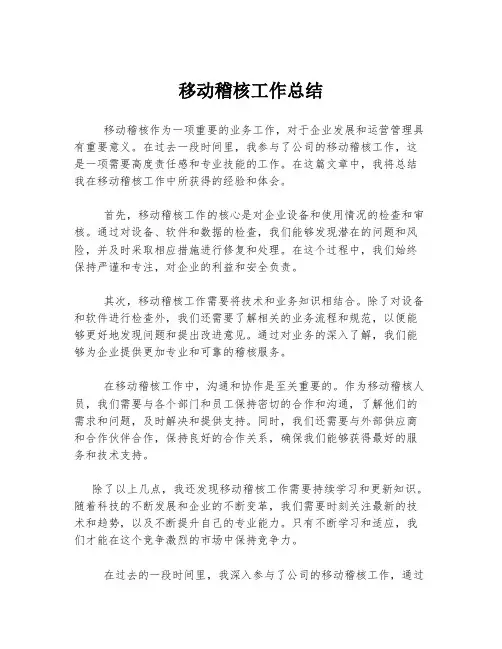 移动稽核工作总结

移动稽核作为一项重要的业务工作，对于企业发展和运营管理具有重要意义。在过去一段时间里，我参与了公司的移动稽核工作，这是一项需要高度责任感和专业技能的工作。在这篇文章中，我将总结我在移动稽核工作中所获得的经验和体会。

首先，移动稽核工作的核心是对企业设备和使用情况的检查和审核。通过对设备、软件和数据的检查，我们能够发现潜在的问题和风险，并及时采取相应措施进行修复和处理。在这个过程中，我们始终保持严谨和专注，对企业的利益和安全负责。

其次，移动稽核工作需要将技术和业务知识相结合。除了对设备和软件进行检查外，我们还需要了解相关的业务流程和规范，以便能够更好地发现问题和提出改进意见。通过对业务的深入了解，我们能够为企业提供更加专业和可靠的稽核服务。

在移动稽核工作中，沟通和协作是至关重要的。作为移动稽核人员，我们需要与各个部门和员工保持密切的合作和沟通，了解他们的需求和问题，及时解决和提供支持。同时，我们还需要与外部供应商和合作伙伴合作，保持良好的合作关系，确保我们能够获得最好的服务和技术支持。

除了以上几点，我还发现移动稽核工作需要持续学习和更新知识。随着科技的不断发展和企业的不断变革，我们需要时刻关注最新的技术和趋势，以及不断提升自己的专业能力。只有不断学习和适应，我们才能在这个竞争激烈的市场中保持竞争力。

在过去的一段时间里，我深入参与了公司的移动稽核工作，通过